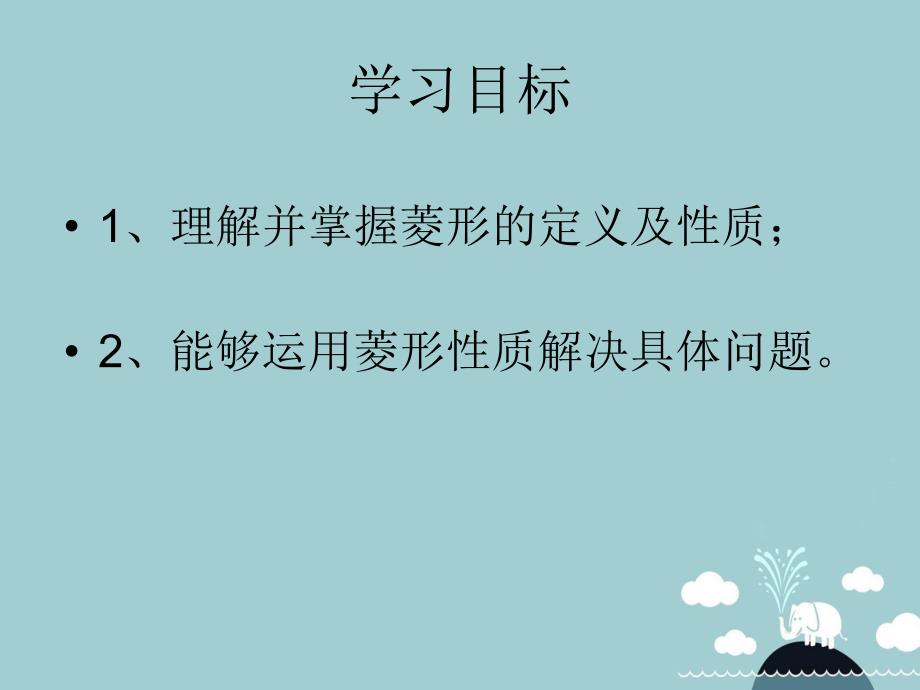 学习目标

• 1、理解并掌握菱形的定义及性质；

• 2、能够运用菱形性质解决具体问题。